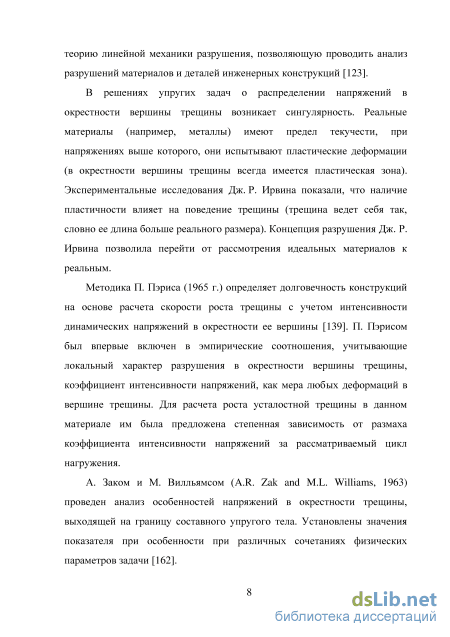 теорию линейной механики разрушения, позволяющую проводить анализ разрушений материалов и деталей инженерных конструкций [123].

В решениях упругих задач о распределении напряжений в окрестности вершины трещины возникает сингулярность. Реальные материалы (например, металлы) имеют предел текучести, при напряжениях выше которого, они испытывают пластические деформации (в окрестности вершины трещины всегда имеется пластическая зона). Экспериментальные исследования Дж. Р. Ирвина показали, что наличие пластичности влияет на поведение трещины (трещина ведет себя так, словно ее длина больше реального размера). Концепция разрушения Дж. Р. Ирвина позволила перейти от рассмотрения идеальных материалов к реальным.

Методика П. Пэриса (1965 г.) определяет долговечность конструкций на основе расчета скорости роста трещины с учетом интенсивности динамических напряжений в окрестности ее вершины [139]. П. Пэрисом был впервые включен в эмпирические соотношения, учитывающие локальный характер разрушения в окрестности вершины трещины, коэффициент интенсивности напряжений, как мера любых деформаций в вершине трещины. Для расчета роста усталостной трещины в данном материале им была предложена степенная зависимость от размаха коэффициента интенсивности напряжений за рассматриваемый цикл нагружения.

А. Заком и М. Вилльямсом (A.R. Zak and M.L. Williams, 1963) проведен анализ особенностей напряжений в окрестности трещины, выходящей на границу составного упругого тела. Установлены значения показателя при особенности при различных сочетаниях физических параметров задачи [162].

8

dsLib.net
библиотека диссертаций